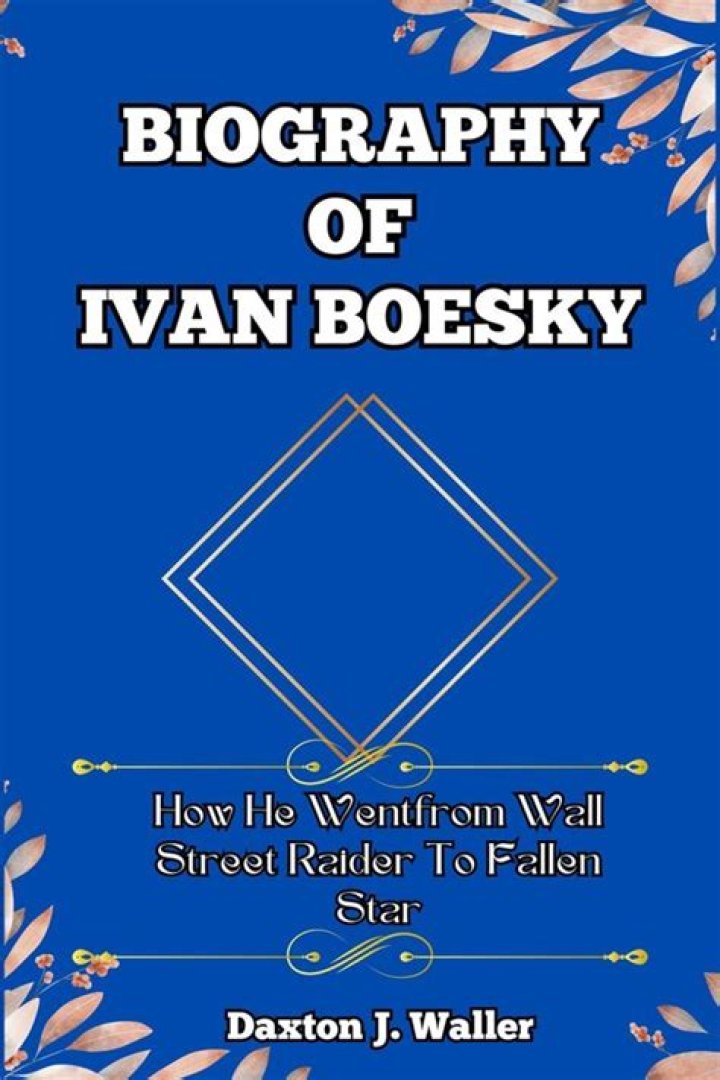 BIOGRAPHY OF IVAN BOESKY

How He Wentfrom Wall Street Raider To Fallen Star

Daxton J. Waller